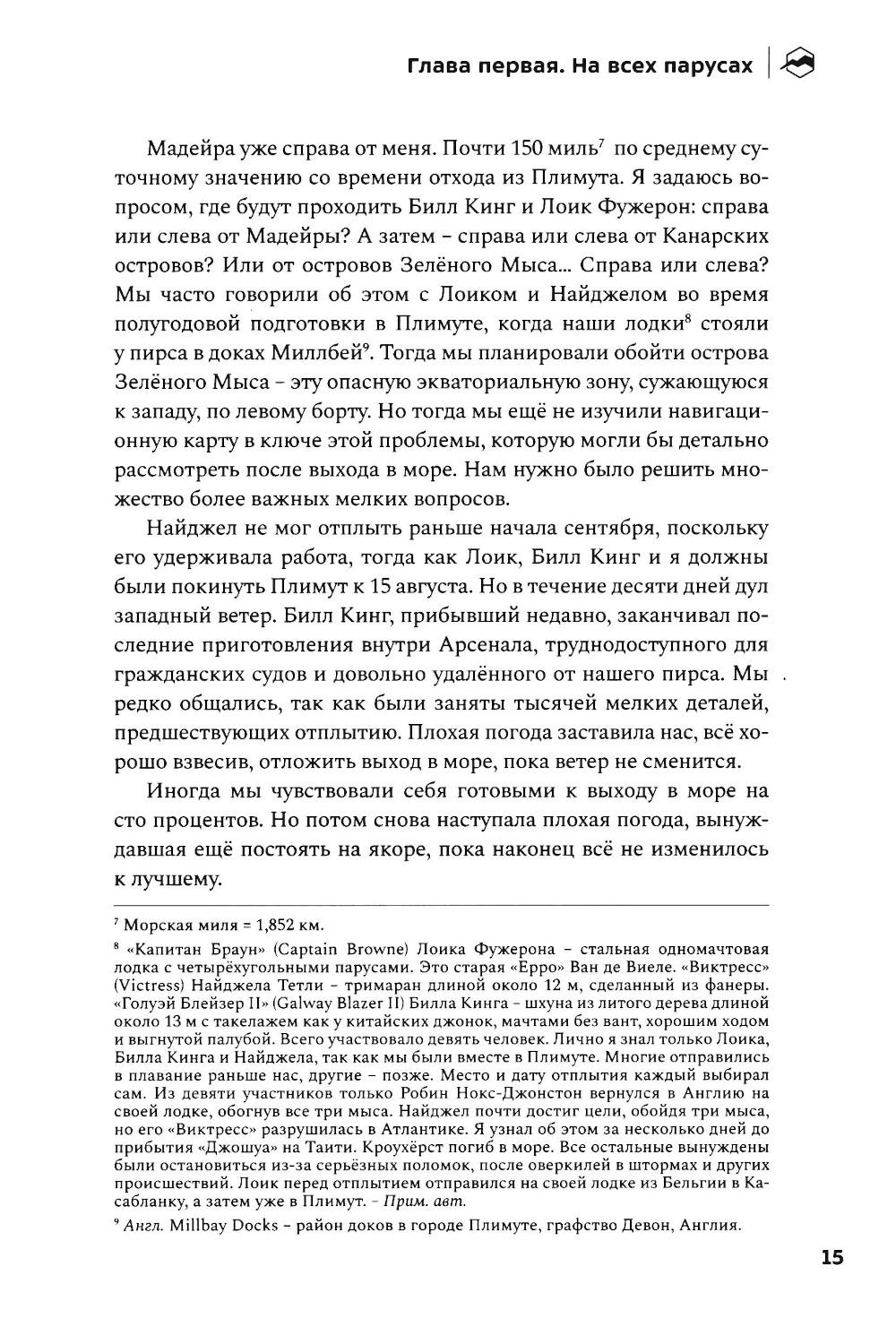 Глава первая. На всех парусах

Мадейра уже справа от меня. Почти 150 миль$^7$ по среднему суточному значению со времени отхода из Плимута. Я задаюсь вопросом, где будут проходить Билл Кинг и Лоик Фужерон: справа или слева от Мадейры? А затем – справа или слева от Канарских островов? Или от островов Зелёного Мыса... Справа или слева? Мы часто говорили об этом с Лоиком и Найджелом во время полугодовой подготовки в Плимуте, когда наши лодки$^8$ стояли у пирса в доках Миллбей$^9$. Тогда мы планировали обойти острова Зелёного Мыса – эту опасную экваториальную зону, сужающуюся к западу, по левому борту. Но тогда мы ещё не изучили навигационную карту в ключе этой проблемы, которую могли бы детально рассмотреть после выхода в море. Нам нужно было решить множество более важных мелких вопросов.

Найджел не мог отплыть раньше начала сентября, поскольку его удерживала работа, тогда как Лоик, Билл Кинг и я должны были покинуть Плимут к 15 августа. Но в течение десяти дней дул западный ветер. Билл Кинг, прибывший недавно, заканчивал последние приготовления внутри Арсенала, труднодоступного для гражданских судов и довольно удалённого от нашего пирса. Мы редко общались, так как были заняты тысячей мелких деталей, предшествующих отплытию. Плохая погода заставила нас, всё хорошо взвесив, отложить выход в море, пока ветер не сменится.

Иногда мы чувствовали себя готовыми к выходу в море на сто процентов. Но потом снова наступала плохая погода, вынуждавшая ещё постоять на якоре, пока наконец всё не изменилось к лучшему.

$^7$ Морская миля = 1,852 км.

$^8$ «Капитан Браун» (Captain Browne) Лоика Фужерона – стальная одномачтовая лодка с четырёхугольными парусами. Это старая «Ерро» Ван де Виеле. «Виктресс» (Victress) Найджела Тетли – тримаран длиной около 12 м, сделанный из фанеры. «Голуэй Блейзер II» (Galway Blazer II) Билла Кинга – шхуна из литого дерева длиной около 13 м с такелажем как у китайских джонок, мачтами без вант, хорошим ходом и выгнутой палубой. Всего участвовало девять человек. Лично я знал только Лоика, Билла Кинга и Найджела, так как мы были вместе в Плимуте. Многие отправились в плавание раньше нас, другие – позже. Место и дату отплытия каждый выбирал сам. Из девяти участников только Робин Нокс-Джонстон вернулся в Англию на своей лодке, обогнув все три мыса. Найджел почти достиг цели, обойдя три мыса, но его «Виктресс» разрушилась в Атлантике. Я узнал об этом за несколько дней до прибытия «Джошуа» на Таити. Кроухёрст погиб в море. Все остальные вынуждены были остановиться из-за серьёзных поломок, после оверкилей в штормах и других происшествий. Лоик перед отплытием отправился на своей лодке из Бельгии в Касабланку, а затем уже в Плимут. – Прим. авт.

$^9$ Англ. Millbay Docks – район доков в городе Плимуте, графство Девон, Англия.

15